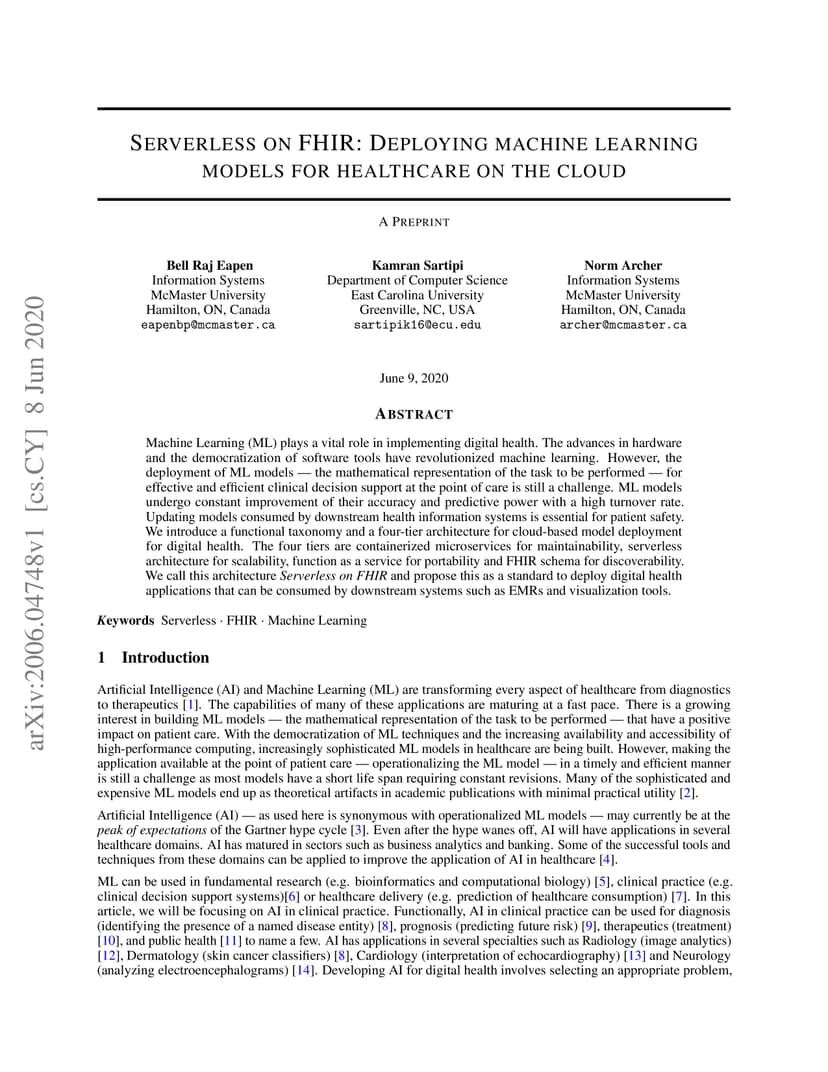 arXiv:2006.04748v1 [cs.CY] 8 Jun 2020

SERVERLESS ON FHIR: DEPLOYING MACHINE LEARNING MODELS FOR HEALTHCARE ON THE CLOUD

A PREPRINT

Bell Raj Eapen
Information Systems
McMaster University
Hamilton, ON, Canada
eapenbp@mcmaster.ca

Kamran Sartipi
Department of Computer Science
East Carolina University
Greenville, NC, USA
sartipik16@ecu.edu

Norm Archer
Information Systems
McMaster University
Hamilton, ON, Canada
archer@mcmaster.ca

June 9, 2020

ABSTRACT

Machine Learning (ML) plays a vital role in implementing digital health. The advances in hardware and the democratization of software tools have revolutionized machine learning. However, the deployment of ML models — the mathematical representation of the task to be performed — for effective and efficient clinical decision support at the point of care is still a challenge. ML models undergo constant improvement of their accuracy and predictive power with a high turnover rate. Updating models consumed by downstream health information systems is essential for patient safety. We introduce a functional taxonomy and a four-tier architecture for cloud-based model deployment for digital health. The four tiers are containerized microservices for maintainability, serverless architecture for scalability, function as a service for portability and FHIR schema for discoverability. We call this architecture Serverless on FHIR and propose this as a standard to deploy digital health applications that can be consumed by downstream systems such as EMRs and visualization tools.

Keywords Serverless · FHIR · Machine Learning

1 Introduction

Artificial Intelligence (AI) and Machine Learning (ML) are transforming every aspect of healthcare from diagnostics to therapeutics [1]. The capabilities of many of these applications are maturing at a fast pace. There is a growing interest in building ML models — the mathematical representation of the task to be performed — that have a positive impact on patient care. With the democratization of ML techniques and the increasing availability and accessibility of high-performance computing, increasingly sophisticated ML models in healthcare are being built. However, making the application available at the point of patient care — operationalizing the ML model — in a timely and efficient manner is still a challenge as most models have a short life span requiring constant revisions. Many of the sophisticated and expensive ML models end up as theoretical artifacts in academic publications with minimal practical utility [2].

Artificial Intelligence (AI) — as used here is synonymous with operationalized ML models — may currently be at the peak of expectations of the Gartner hype cycle [3]. Even after the hype wanes off, AI will have applications in several healthcare domains. AI has matured in sectors such as business analytics and banking. Some of the successful tools and techniques from these domains can be applied to improve the application of AI in healthcare [4].

ML can be used in fundamental research (e.g. bioinformatics and computational biology) [5], clinical practice (e.g. clinical decision support systems)[6] or healthcare delivery (e.g. prediction of healthcare consumption) [7]. In this article, we will be focusing on AI in clinical practice. Functionally, AI in clinical practice can be used for diagnosis (identifying the presence of a named disease entity) [8], prognosis (predicting future risk) [9], therapeutics (treatment) [10], and public health [11] to name a few. AI has applications in several specialties such as Radiology (image analytics) [12], Dermatology (skin cancer classifiers) [8], Cardiology (interpretation of echocardiography) [13] and Neurology (analyzing electroencephalograms) [14]. Developing AI for digital health involves selecting an appropriate problem,